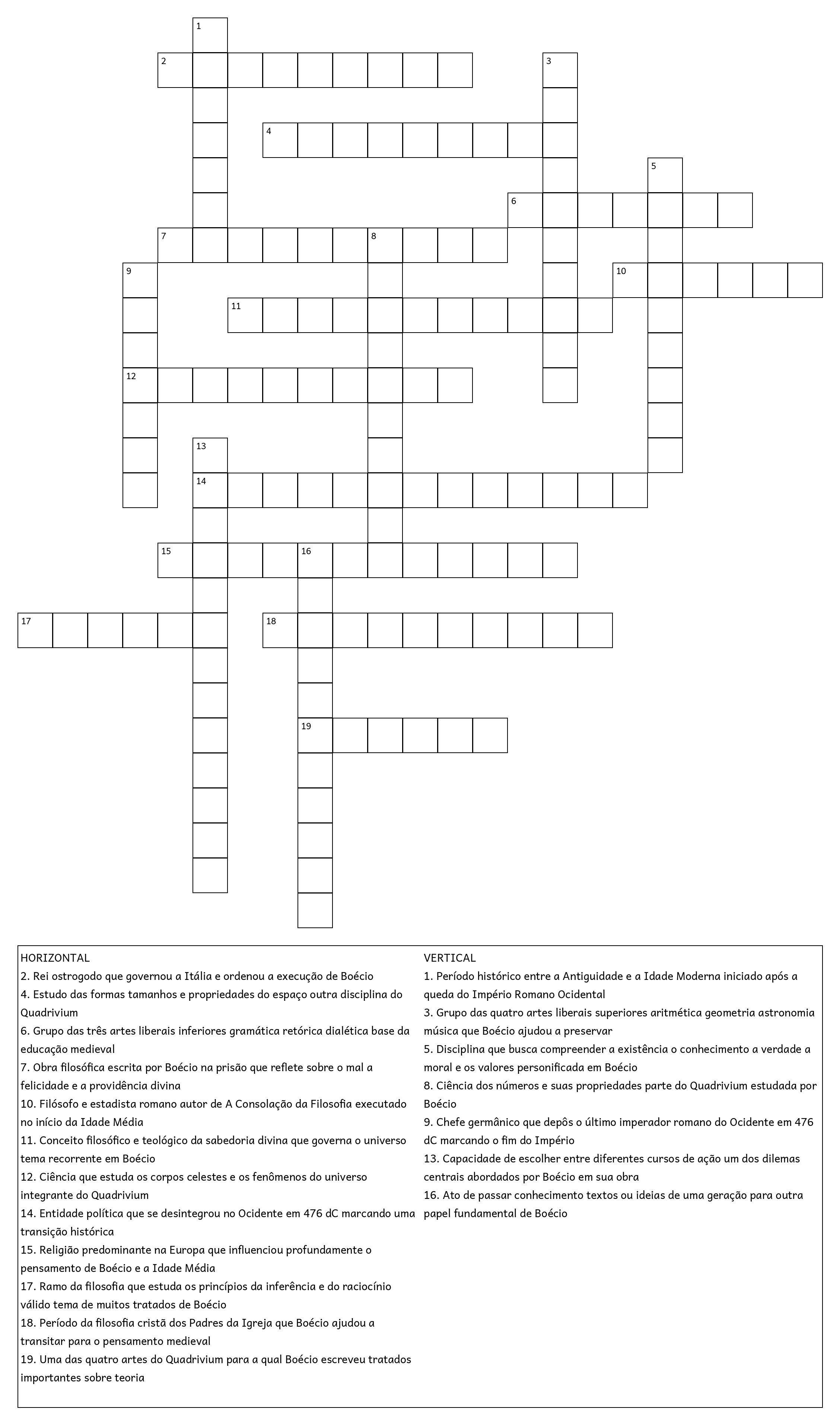 1
2
3
4
5
6
7
8
9
10
11
12
13
14
15
16
17
18
19

HORIZONTAL
2. Rei ostrogodo que governou a Itália e ordenou a execução de Boécio
4. Estudo das formas tamanhos e propriedades do espaço outra disciplina do Quadrivium
6. Grupo das três artes liberais inferiores gramática retórica dialética base da educação medieval
7. Obra filosófica escrita por Boécio na prisão que reflete sobre o mal a felicidade e a providência divina
10. Filósofo e estadista romano autor de A Consolação da Filosofia executado no início da Idade Média
11. Conceito filosófico e teológico da sabedoria divina que governa o universo tema recorrente em Boécio
12. Ciência que estuda os corpos celestes e os fenômenos do universo integrante do Quadrivium
14. Entidade política que se desintegrou no Ocidente em 476 dC marcando uma transição histórica
15. Religião predominante na Europa que influenciou profundamente o pensamento de Boécio e a Idade Média
17. Ramo da filosofia que estuda os princípios da inferência e do raciocínio válido tema de muitos tratados de Boécio
18. Período da filosofia cristã dos Padres da Igreja que Boécio ajudou a transitar para o pensamento medieval
19. Uma das quatro artes do Quadrivium para a qual Boécio escreveu tratados importantes sobre teoria

VERTICAL
1. Período histórico entre a Antiguidade e a Idade Moderna iniciado após a queda do Império Romano Ocidental
3. Grupo das quatro artes liberais superiores aritmética geometria astronomia música que Boécio ajudou a preservar
5. Disciplina que busca compreender a existência o conhecimento a verdade a moral e os valores personificada em Boécio
8. Ciência dos números e suas propriedades parte do Quadrivium estudada por Boécio
9. Chefe germânico que depôs o último imperador romano do Ocidente em 476 dC marcando o fim do Império
13. Capacidade de escolher entre diferentes cursos de ação um dos dilemas centrais abordados por Boécio em sua obra
16. Ato de passar conhecimento textos ou ideias de uma geração para outra papel fundamental de Boécio